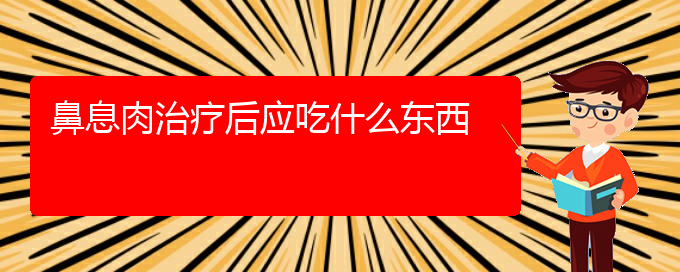 鼻息肉治疗后应吃什么东西